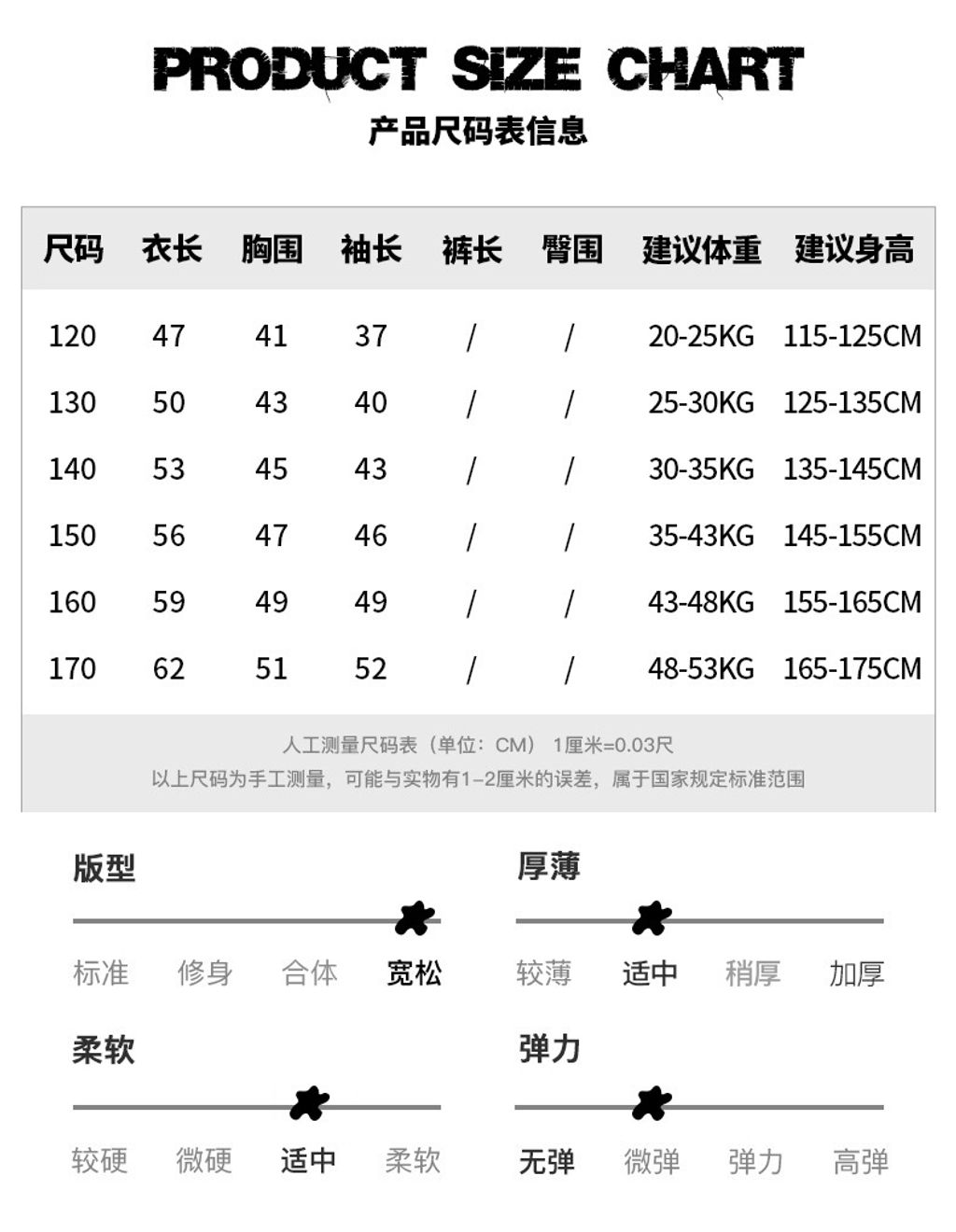 PRODUCT SIZE CHART
产品尺码表信息

| 尺码 | 衣长 | 胸围 | 袖长 | 裤长 | 臀围 | 建议体重 | 建议身高 |
|---|---|---|---|---|---|---|---|
| 120 | 47 | 41 | 37 | / | / | 20-25KG | 115-125CM |
| 130 | 50 | 43 | 40 | / | / | 25-30KG | 125-135CM |
| 140 | 53 | 45 | 43 | / | / | 30-35KG | 135-145CM |
| 150 | 56 | 47 | 46 | / | / | 35-43KG | 145-155CM |
| 160 | 59 | 49 | 49 | / | / | 43-48KG | 155-165CM |
| 170 | 62 | 51 | 52 | / | / | 48-53KG | 165-175CM |

人工测量尺码表（单位：CM） 1厘米=0.03尺
以上尺码为手工测量，可能与实物有1-2厘米的误差，属于国家规定标准范围

版型
标准 修身 合体 宽松

厚薄
较薄 适中 稍厚 加厚

柔软
较硬 微硬 适中 柔软

弹力
无弹 微弹 弹力 高弹